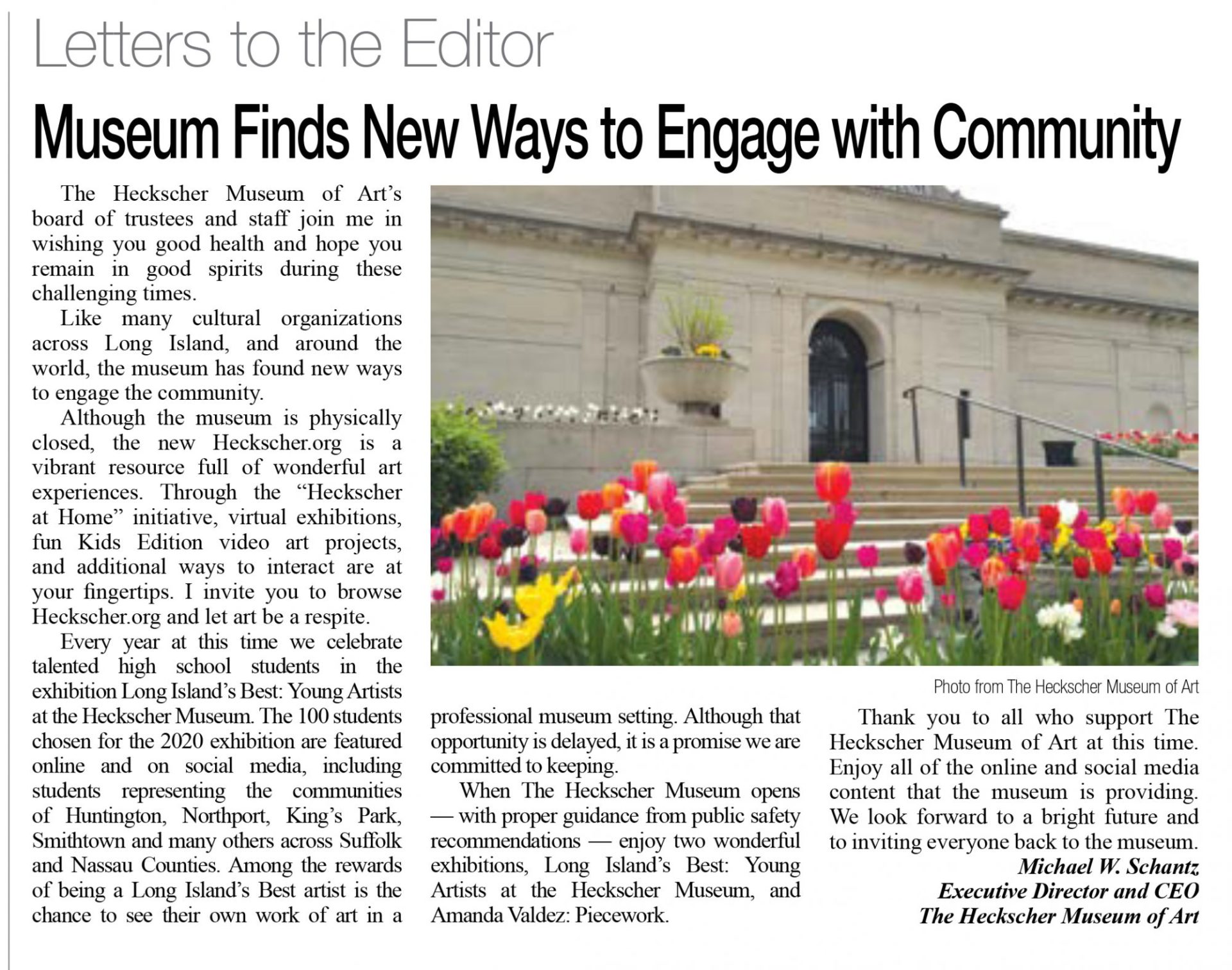 Letters to the Editor

Museum Finds New Ways to Engage with Community

The Heckscher Museum of Art's board of trustees and staff join me in wishing you good health and hope you remain in good spirits during these challenging times.

Like many cultural organizations across Long Island, and around the world, the museum has found new ways to engage the community.

Although the museum is physically closed, the new Heckscher.org is a vibrant resource full of wonderful art experiences. Through the "Heckscher at Home" initiative, virtual exhibitions, fun Kids Edition video art projects, and additional ways to interact are at your fingertips. I invite you to browse Heckscher.org and let art be a respite.

Every year at this time we celebrate talented high school students in the exhibition Long Island's Best: Young Artists at the Heckscher Museum. The 100 students chosen for the 2020 exhibition are featured online and on social media, including students representing the communities of Huntington, Northport, King's Park, Smithtown and many others across Suffolk and Nassau Counties. Among the rewards of being a Long Island's Best artist is the chance to see their own work of art in a professional museum setting. Although that opportunity is delayed, it is a promise we are committed to keeping.

When The Heckscher Museum opens — with proper guidance from public safety recommendations — enjoy two wonderful exhibitions, Long Island's Best: Young Artists at the Heckscher Museum, and Amanda Valdez: Piecework.

Photo from The Heckscher Museum of Art

Thank you to all who support The Heckscher Museum of Art at this time. Enjoy all of the online and social media content that the museum is providing. We look forward to a bright future and to inviting everyone back to the museum.

Michael W. Schantz
Executive Director and CEO
The Heckscher Museum of Art